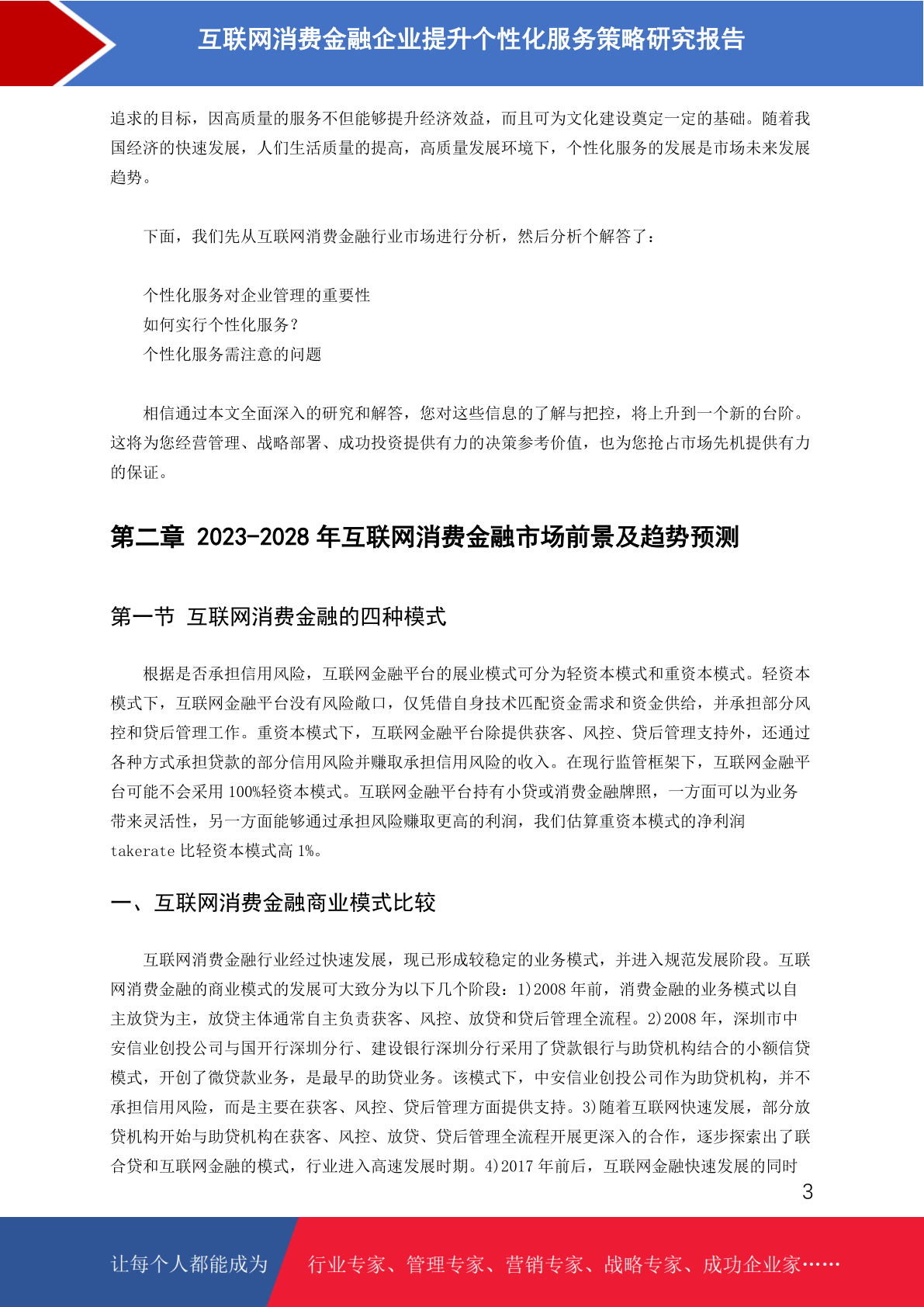 互联网消费金融企业提升个性化服务策略研究报告

追求的目标，因高质量的服务不但能够提升经济效益，而且可为文化建设奠定一定的基础。随着我国经济的快速发展，人们生活质量的提高，高质量发展环境下，个性化服务的发展是市场未来发展趋势。

下面，我们先从互联网消费金融行业市场进行分析，然后分析个解答了：

个性化服务对企业管理的重要性
如何实行个性化服务？
个性化服务需注意的问题

相信通过本文全面深入的研究和解答，您对这些信息的了解与把控，将上升到一个新的台阶。这将为您经营管理、战略部署、成功投资提供有力的决策参考价值，也为您抢占市场先机提供有力的保证。

第二章 2023-2028 年互联网消费金融市场前景及趋势预测

第一节 互联网消费金融的四种模式

根据是否承担信用风险，互联网金融平台的展业模式可分为轻资本模式和重资本模式。轻资本模式下，互联网金融平台没有风险敞口，仅凭借自身技术匹配资金需求和资金供给，并承担部分风控和贷后管理工作。重资本模式下，互联网金融平台除提供获客、风控、贷后管理支持外，还通过各种方式承担贷款的部分信用风险并赚取承担信用风险的收入。在现行监管框架下，互联网金融平台可能不会采用 100%轻资本模式。互联网金融平台持有小贷或消费金融牌照，一方面可以为业务带来灵活性，另一方面能够通过承担风险赚取更高的利润，我们估算重资本模式的净利润 takerate 比轻资本模式高 1%。

一、互联网消费金融商业模式比较

互联网消费金融行业经过快速发展，现已形成较稳定的业务模式，并进入规范发展阶段。互联网消费金融的商业模式的发展可大致分为以下几个阶段：1)2008 年前，消费金融的业务模式以自主放贷为主，放贷主体通常自主负责获客、风控、放贷和贷后管理全流程。2)2008 年，深圳市中安信业创投公司与国开行深圳分行、建设银行深圳分行采用了贷款银行与助贷机构结合的小额信贷模式，开创了微贷款业务，是最早的助贷业务。该模式下，中安信业创投公司作为助贷机构，并不承担信用风险，而是主要在获客、风控、贷后管理方面提供支持。3)随着互联网快速发展，部分放贷机构开始与助贷机构在获客、风控、放贷、贷后管理全流程开展更深入的合作，逐步探索出了联合贷和互联网金融的模式，行业进入高速发展时期。4)2017 年前后，互联网金融快速发展的同时

3

让每个人都能成为 行业专家、管理专家、营销专家、战略专家、成功企业家……